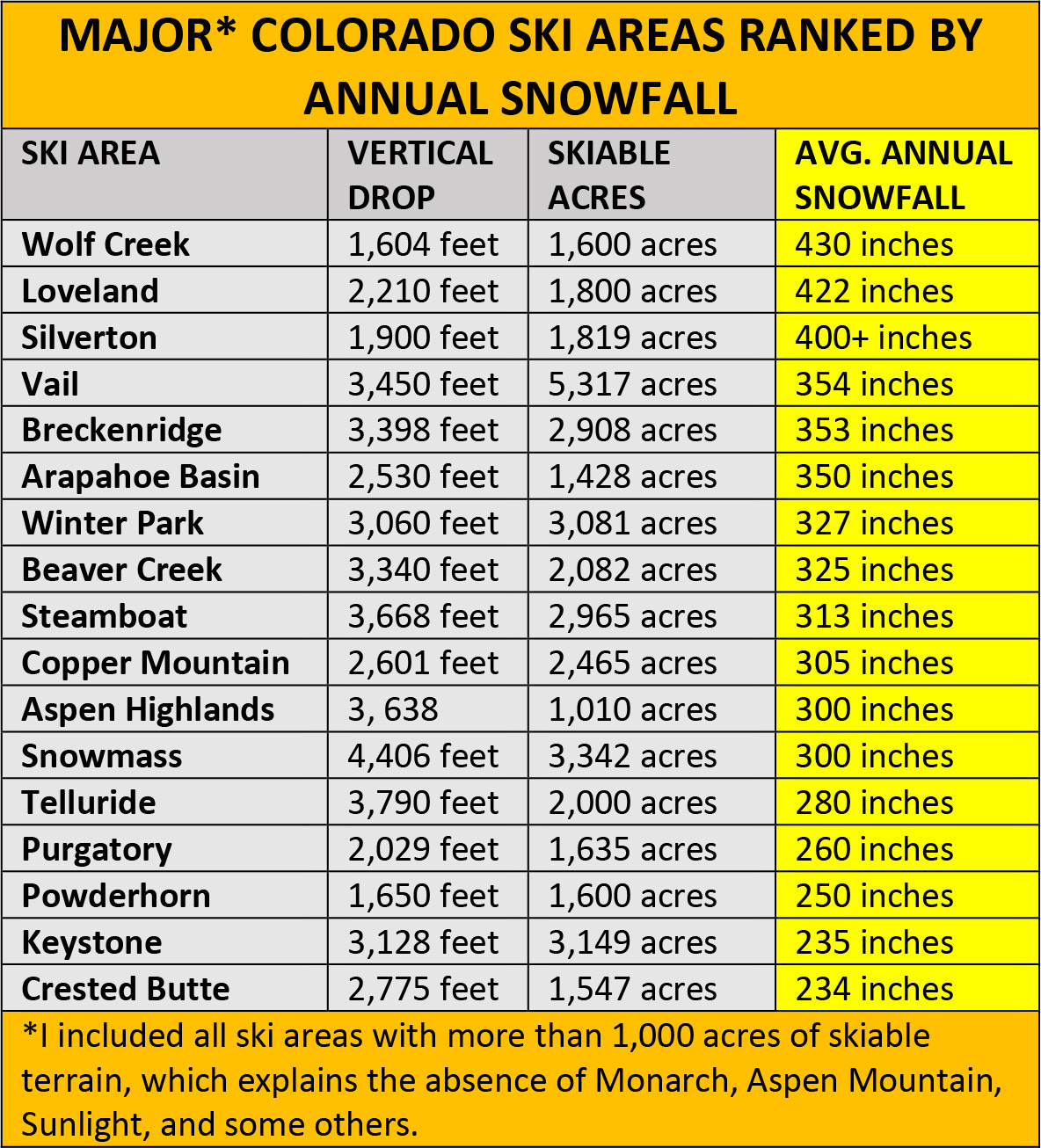 MAJOR* COLORADO SKI AREAS RANKED BY ANNUAL SNOWFALL

| SKI AREA | VERTICAL DROP | SKIABLE ACRES | AVG. ANNUAL SNOWFALL |
|---|---|---|---|
| Wolf Creek | 1,604 feet | 1,600 acres | 430 inches |
| Loveland | 2,210 feet | 1,800 acres | 422 inches |
| Silverton | 1,900 feet | 1,819 acres | 400+ inches |
| Vail | 3,450 feet | 5,317 acres | 354 inches |
| Breckenridge | 3,398 feet | 2,908 acres | 353 inches |
| Arapahoe Basin | 2,530 feet | 1,428 acres | 350 inches |
| Winter Park | 3,060 feet | 3,081 acres | 327 inches |
| Beaver Creek | 3,340 feet | 2,082 acres | 325 inches |
| Steamboat | 3,668 feet | 2,965 acres | 313 inches |
| Copper Mountain | 2,601 feet | 2,465 acres | 305 inches |
| Aspen Highlands | 3, 638 | 1,010 acres | 300 inches |
| Snowmass | 4,406 feet | 3,342 acres | 300 inches |
| Telluride | 3,790 feet | 2,000 acres | 280 inches |
| Purgatory | 2,029 feet | 1,635 acres | 260 inches |
| Powderhorn | 1,650 feet | 1,600 acres | 250 inches |
| Keystone | 3,128 feet | 3,149 acres | 235 inches |
| Crested Butte | 2,775 feet | 1,547 acres | 234 inches |

*I included all ski areas with more than 1,000 acres of skiable terrain, which explains the absence of Monarch, Aspen Mountain, Sunlight, and some others.